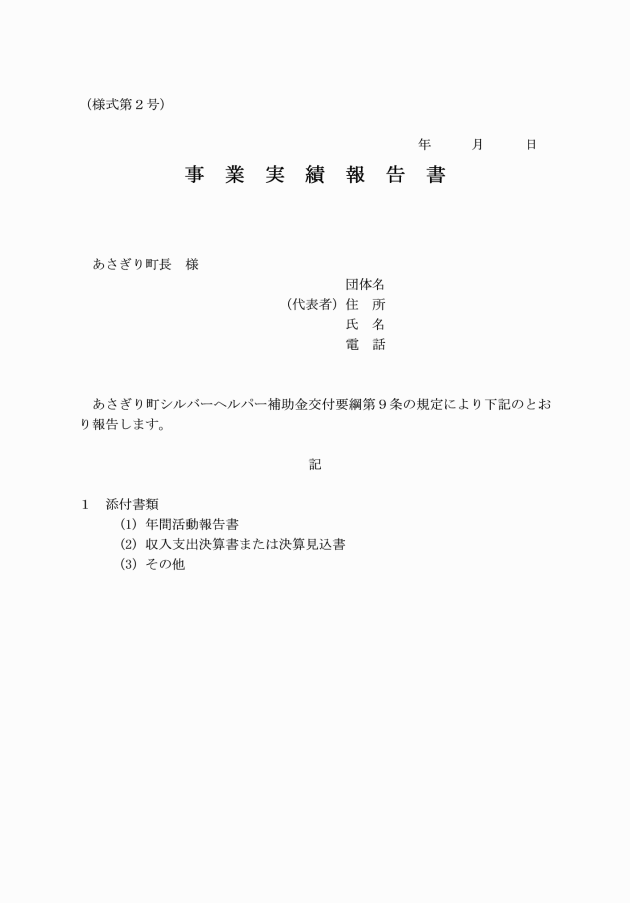 （様式第２号）

年　　月　　日

事　業　実　績　報　告　書

あさぎり町長　様

団体名
（代表者）住　所
氏　名
電　話

あさぎり町シルバーヘルパー補助金交付要綱第９条の規定により下記のとおり報告します。

記

１　添付書類
(1) 年間活動報告書
(2) 収入支出決算書または決算見込書
(3) その他